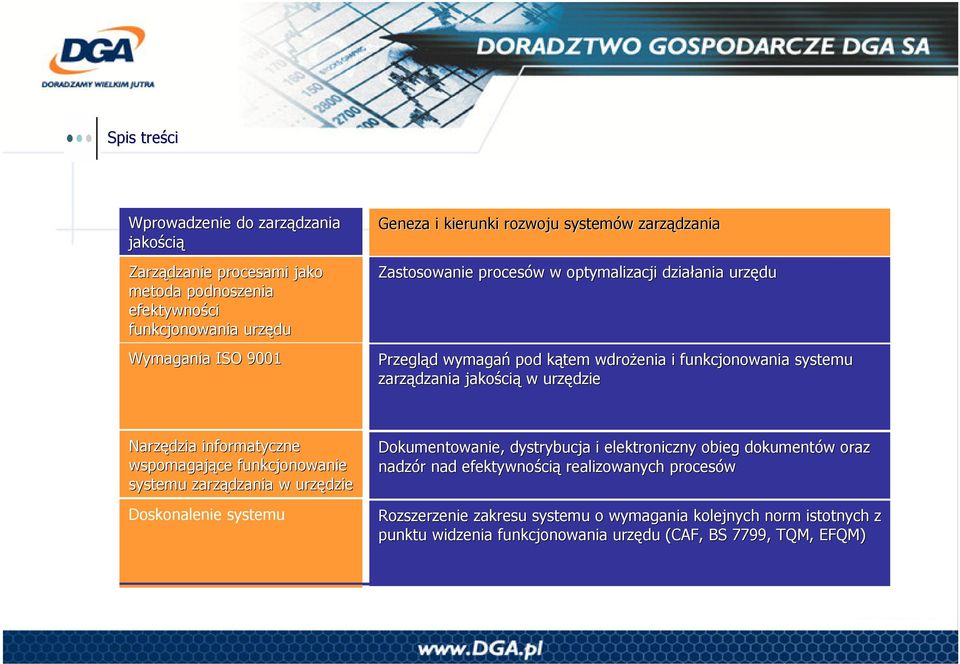 DGA
DORADZAMY WIELKIM JUTRA

DORADZTWO GOSPODARCZE DGA SA

Spis treści

| | |
|---|---|
| Wprowadzenie do zarządzania jakością | Geneza i kierunki rozwoju systemów zarządzania |
| Zarządzanie procesami jako metoda podnoszenia efektywności funkcjonowania urzędu | Zastosowanie procesów w optymalizacji działania urzędu |
| Wymagania ISO 9001 | Przegląd wymagań pod kątem wdrożenia i funkcjonowania systemu zarządzania jakością w urzędzie |
| Narzędzia informatyczne wspomagające funkcjonowanie systemu zarządzania w urzędzie | Dokumentowanie, dystrybucja i elektroniczny obieg dokumentów oraz nadzór nad efektywnością realizowanych procesów |
| Doskonalenie systemu | Rozszerzenie zakresu systemu o wymagania kolejnych norm istotnych z punktu widzenia funkcjonowania urzędu (CAF, BS 7799, TQM, EFQM) |

www.DGA.pl